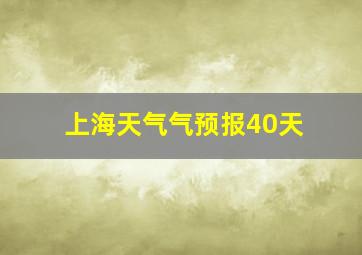 上海天气气预报40天